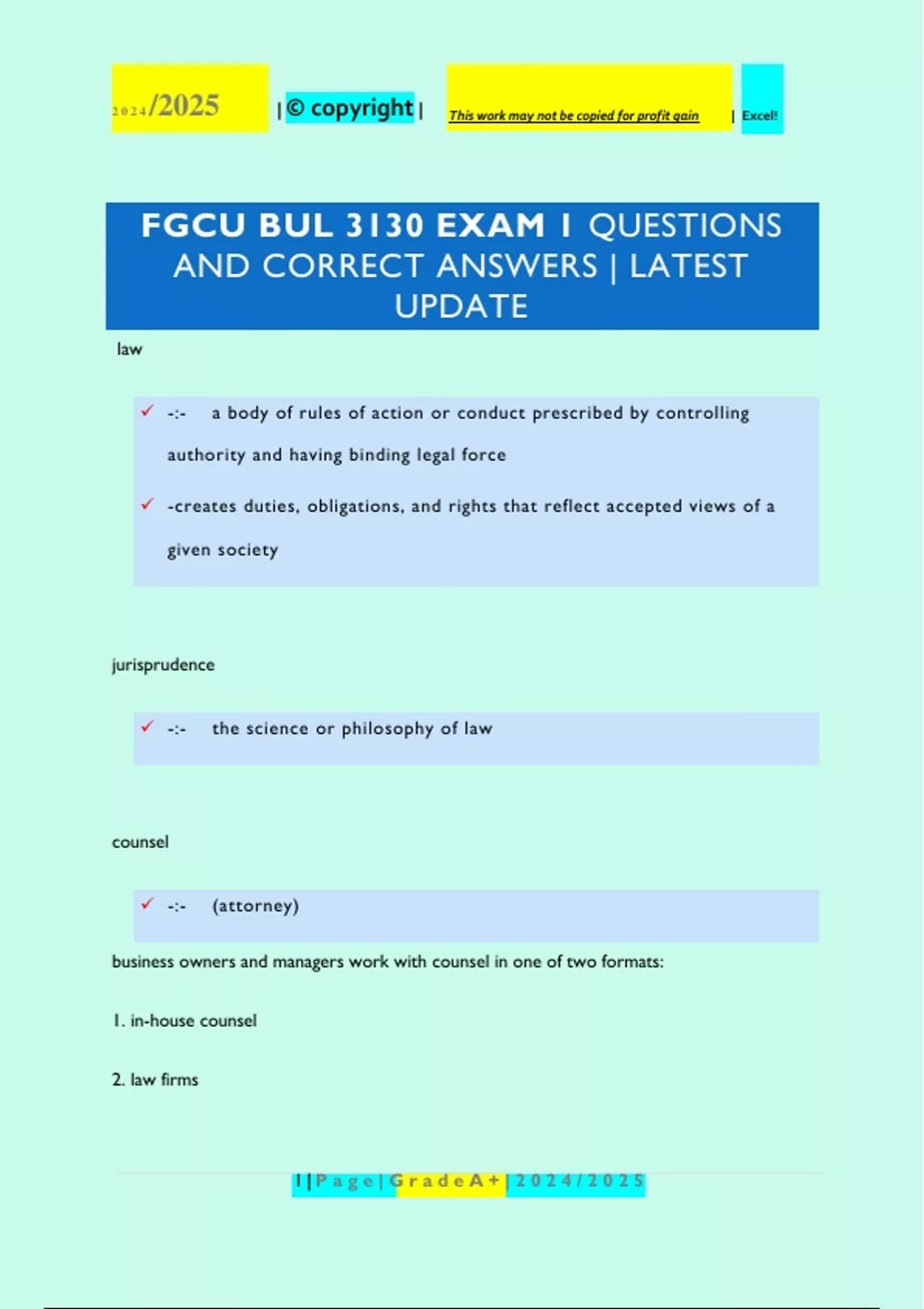 2024/2025 | © copyright | This work may not be copied for profit gain | Excel!

FGCU BUL 3130 EXAM 1 QUESTIONS AND CORRECT ANSWERS | LATEST UPDATE

law

✓ -:- a body of rules of action or conduct prescribed by controlling authority and having binding legal force

✓ -creates duties, obligations, and rights that reflect accepted views of a given society

jurisprudence

✓ -:- the science or philosophy of law

counsel

✓ -:- (attorney)

business owners and managers work with counsel in one of two formats:

1. in-house counsel

2. law firms

1 | P a g e | G r a d e A + | 2 0 2 4 / 2 0 2 5